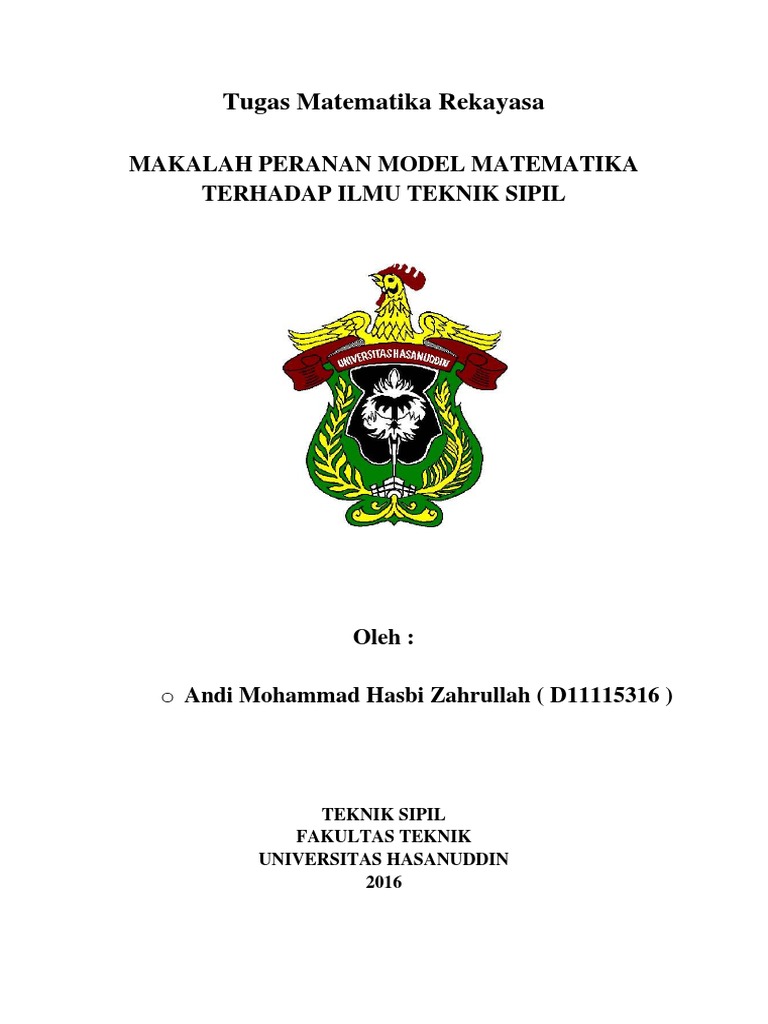 Tugas Matematika Rekayasa

MAKALAH PERANAN MODEL MATEMATIKA TERHADAP ILMU TEKNIK SIPIL

UNIVERSITAS HASANUDDIN

Oleh :

o Andi Mohammad Hasbi Zahrullah ( D11115316 )

TEKNIK SIPIL
FAKULTAS TEKNIK
UNIVERSITAS HASANUDDIN
2016